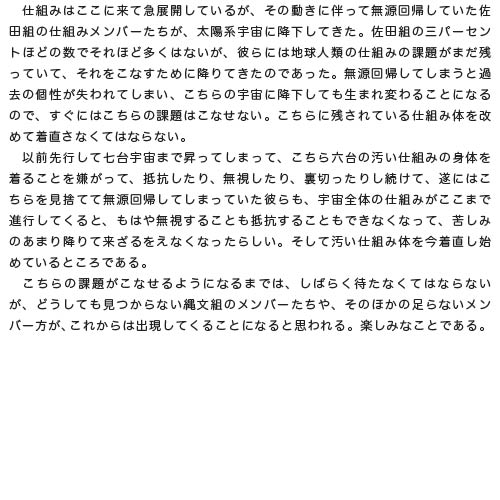 仕組みはここに来て急展開しているが、その動きに伴って無源回帰していた佐田組の仕組みメンバーたちが、太陽系宇宙に降下してきた。佐田組の三パーセントほどの数でそれほど多くはないが、彼らには地球人類の仕組みの課題がまだ残っていて、それをこなすために降りてきたのであった。無源回帰してしまうと過去の個性が失われてしまい、こちらの宇宙に降下しても生まれ変わることになるので、すぐにはこちらの課題はこなせない。こちらに残されている仕組み体を改めて着直さなくてはならない。

以前先行して七台宇宙まで昇ってしまって、こちら六台の汚い仕組みの身体を着ることを嫌がって、抵抗したり、無視したり、裏切ったりし続けて、遂にはこちらを見捨てて無源回帰してしまっていた彼らも、宇宙全体の仕組みがここまで進行してくると、もはや無視することも抵抗することもできなくなって、苦しみのあまり降りて来ざるをえなくなったらしい。そして汚い仕組み体を今着直し始めているところである。

こちらの課題がこなせるようになるまでは、しばらく待たなくてはならないが、どうしても見つからない縄文組のメンバーたちや、そのほかの足らないメンバー方が、これからは出現してくることになると思われる。楽しみなことである。